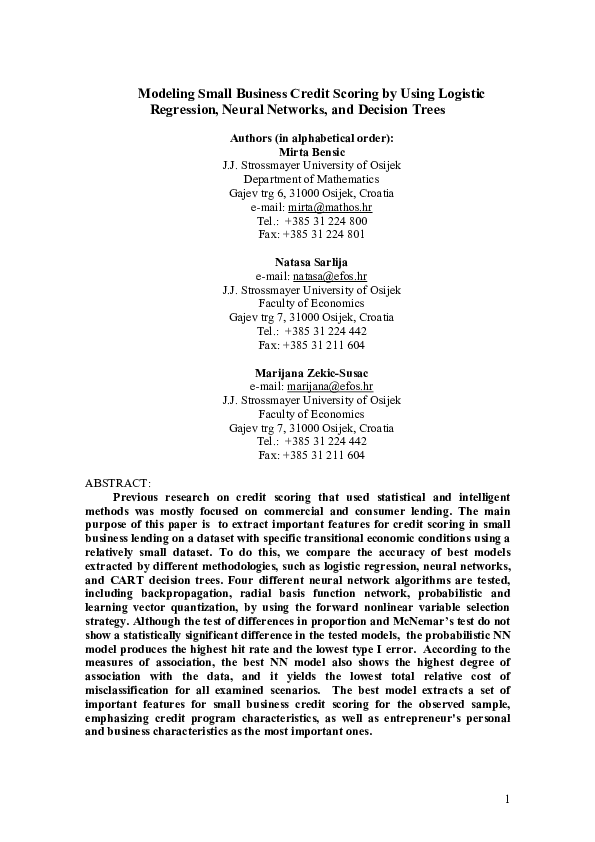 Modeling Small Business Credit Scoring by Using Logistic Regression, Neural Networks, and Decision Trees

Authors (in alphabetical order):
Mirta Bensic
J.J. Strossmayer University of Osijek
Department of Mathematics
Gajev trg 6, 31000 Osijek, Croatia
e-mail: mirta@mathos.hr
Tel.: +385 31 224 800
Fax: +385 31 224 801

Natasa Sarlija
e-mail: natasa@efos.hr
J.J. Strossmayer University of Osijek
Faculty of Economics
Gajev trg 7, 31000 Osijek, Croatia
Tel.: +385 31 224 442
Fax: +385 31 211 604

Marijana Zekic-Susac
e-mail: marijana@efos.hr
J.J. Strossmayer University of Osijek
Faculty of Economics
Gajev trg 7, 31000 Osijek, Croatia
Tel.: +385 31 224 442
Fax: +385 31 211 604

ABSTRACT:
Previous research on credit scoring that used statistical and intelligent methods was mostly focused on commercial and consumer lending. The main purpose of this paper is to extract important features for credit scoring in small business lending on a dataset with specific transitional economic conditions using a relatively small dataset. To do this, we compare the accuracy of best models extracted by different methodologies, such as logistic regression, neural networks, and CART decision trees. Four different neural network algorithms are tested, including backpropagation, radial basis function network, probabilistic and learning vector quantization, by using the forward nonlinear variable selection strategy. Although the test of differences in proportion and McNemar's test do not show a statistically significant difference in the tested models, the probabilistic NN model produces the highest hit rate and the lowest type I error. According to the measures of association, the best NN model also shows the highest degree of association with the data, and it yields the lowest total relative cost of misclassification for all examined scenarios. The best model extracts a set of important features for small business credit scoring for the observed sample, emphasizing credit program characteristics, as well as entrepreneur's personal and business characteristics as the most important ones.

1